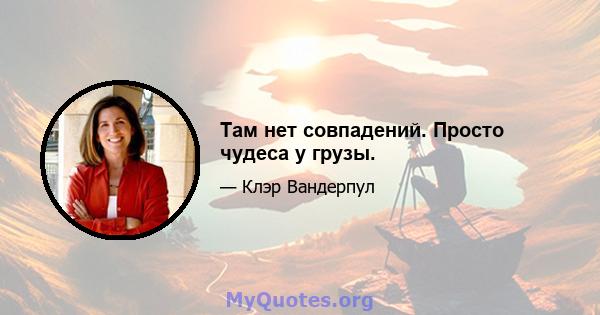 Там нет совпадений. Просто чудеса у грузы.

— Клэр Вандерпул

MyQuotes.org